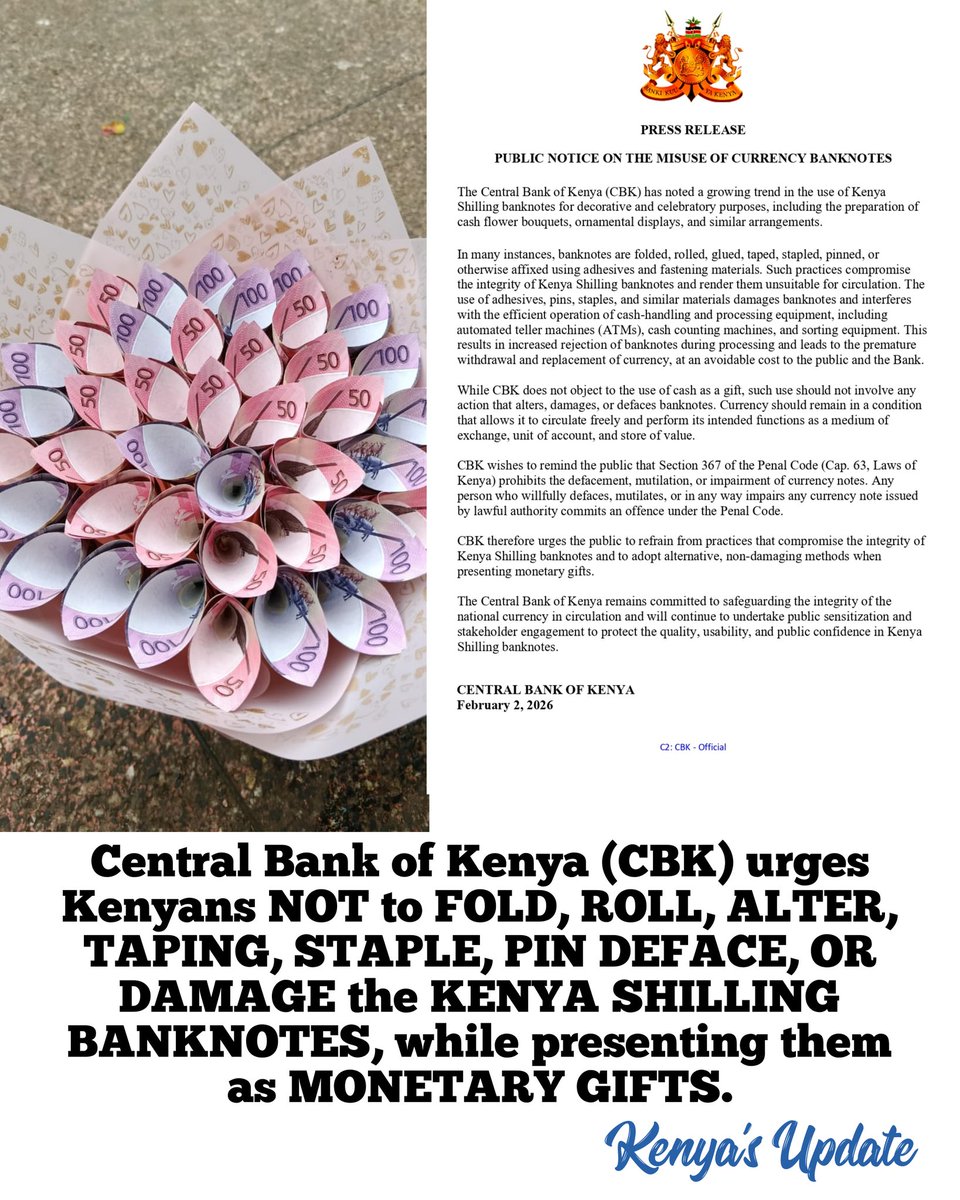 BANKI KUU YA KENYA

PRESS RELEASE

PUBLIC NOTICE ON THE MISUSE OF CURRENCY BANKNOTES

The Central Bank of Kenya (CBK) has noted a growing trend in the use of Kenya Shilling banknotes for decorative and celebratory purposes, including the preparation of cash flower bouquets, ornamental displays, and similar arrangements.

In many instances, banknotes are folded, rolled, glued, taped, stapled, pinned, or otherwise affixed using adhesives and fastening materials. Such practices compromise the integrity of Kenya Shilling banknotes and render them unsuitable for circulation. The use of adhesives, pins, staples, and similar materials damages banknotes and interferes with the efficient operation of cash-handling and processing equipment, including automated teller machines (ATMs), cash counting machines, and sorting equipment. This results in increased rejection of banknotes during processing and leads to the premature withdrawal and replacement of currency, at an avoidable cost to the public and the Bank.

While CBK does not object to the use of cash as a gift, such use should not involve any action that alters, damages, or defaces banknotes. Currency should remain in a condition that allows it to circulate freely and perform its intended functions as a medium of exchange, unit of account, and store of value.

CBK wishes to remind the public that Section 367 of the Penal Code (Cap. 63, Laws of Kenya) prohibits the defacement, mutilation, or impairment of currency notes. Any person who willfully defaces, mutilates, or in any way impairs any currency note issued by lawful authority commits an offence under the Penal Code.

CBK therefore urges the public to refrain from practices that compromise the integrity of Kenya Shilling banknotes and to adopt alternative, non-damaging methods when presenting monetary gifts.

The Central Bank of Kenya remains committed to safeguarding the integrity of the national currency in circulation and will continue to undertake public sensitization and stakeholder engagement to protect the quality, usability, and public confidence in Kenya Shilling banknotes.

CENTRAL BANK OF KENYA
February 2, 2026

C2: CBK - Official

Central Bank of Kenya (CBK) urges Kenyans NOT to FOLD, ROLL, ALTER, TAPING, STAPLE, PIN DEFACE, OR DAMAGE the KENYA SHILLING BANKNOTES, while presenting them as MONETARY GIFTS.

Kenya's Update